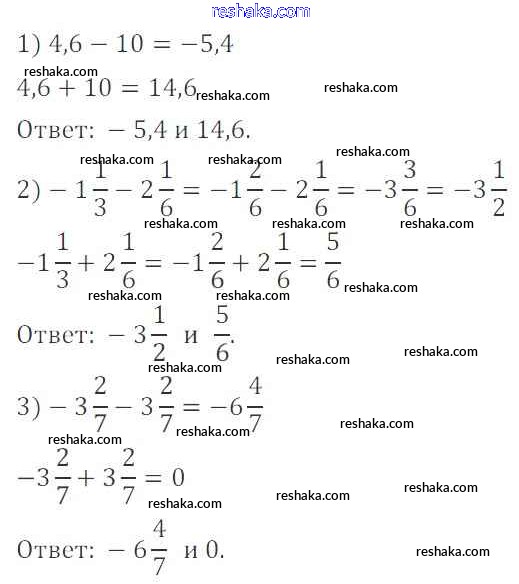 reshaka.com

1) $4,6 - 10 = -5,4$

reshaka.com

$4,6 + 10 = 14,6$ reshaka.com reshaka.com

Ответ: $-5,4$ и $14,6$.

reshaka.com reshaka.com reshaka.com

2) $-1\frac{1}{3} - 2\frac{1}{6} = -1\frac{2}{6} - 2\frac{1}{6} = -3\frac{3}{6} = -3\frac{1}{2}$

reshaka.com reshaka.com reshaka.com

$-1\frac{1}{3} + 2\frac{1}{6} = -1\frac{2}{6} + 2\frac{1}{6} = \frac{5}{6}$ reshaka.com

reshaka.com reshaka.com

Ответ: $-3\frac{1}{2}$ и $\frac{5}{6}$.

reshaka.com reshaka.com reshaka.com

3) $-3\frac{2}{7} - 3\frac{2}{7} = -6\frac{4}{7}$

reshaka.com reshaka.com reshaka.com

$-3\frac{2}{7} + 3\frac{2}{7} = 0$

reshaka.com reshaka.com reshaka.com

Ответ: $-6\frac{4}{7}$ и $0$. reshaka.com